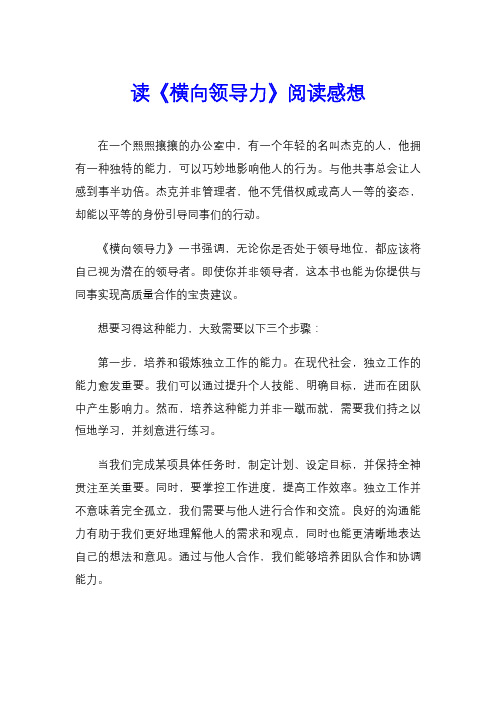 读《横向领导力》阅读感想

在一个熙熙攘攘的办公室中，有一个年轻的名叫杰克的人，他拥有一种独特的能力，可以巧妙地影响他人的行为。与他共事总会让人感到事半功倍。杰克并非管理者，他不凭借权威或高人一等的姿态，却能以平等的身份引导同事们的行动。

《横向领导力》一书强调，无论你是否处于领导地位，都应该将自己视为潜在的领导者。即使你并非领导者，这本书也能为你提供与同事实现高质量合作的宝贵建议。

想要习得这种能力，大致需要以下三个步骤：

第一步，培养和锻炼独立工作的能力。在现代社会，独立工作的能力愈发重要。我们可以通过提升个人技能、明确目标，进而在团队中产生影响力。然而，培养这种能力并非一蹴而就，需要我们持之以恒地学习，并刻意进行练习。

当我们完成某项具体任务时，制定计划、设定目标，并保持全神贯注至关重要。同时，要掌控工作进度，提高工作效率。独立工作并不意味着完全孤立，我们需要与他人进行合作和交流。良好的沟通能力有助于我们更好地理解他人的需求和观点，同时也能更清晰地表达自己的想法和意见。通过与他人合作，我们能够培养团队合作和协调能力。